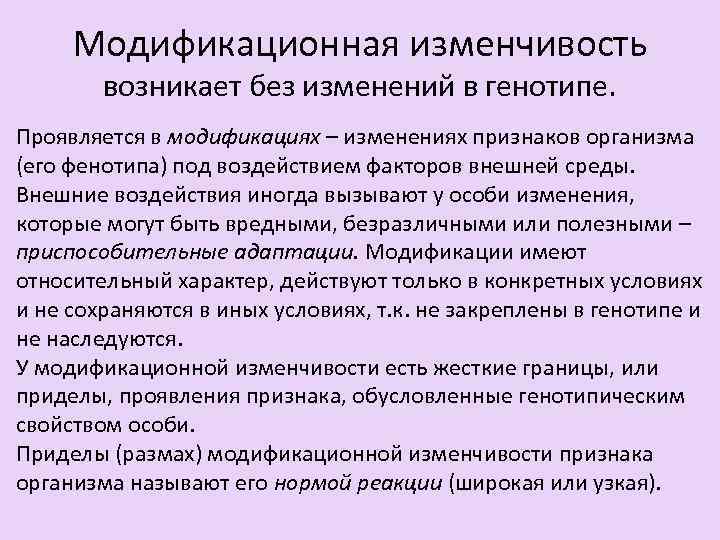 Модификационная изменчивость
возникает без изменений в генотипе.

Проявляется в модификациях – изменениях признаков организма (его фенотипа) под воздействием факторов внешней среды. Внешние воздействия иногда вызывают у особи изменения, которые могут быть вредными, безразличными или полезными – приспособительные адаптации. Модификации имеют относительный характер, действуют только в конкретных условиях и не сохраняются в иных условиях, т.к. не закреплены в генотипе и не наследуются.
У модификационной изменчивости есть жесткие границы, или приделы, проявления признака, обусловленные генотипическим свойством особи.
Приделы (размах) модификационной изменчивости признака организма называют его нормой реакции (широкая или узкая).